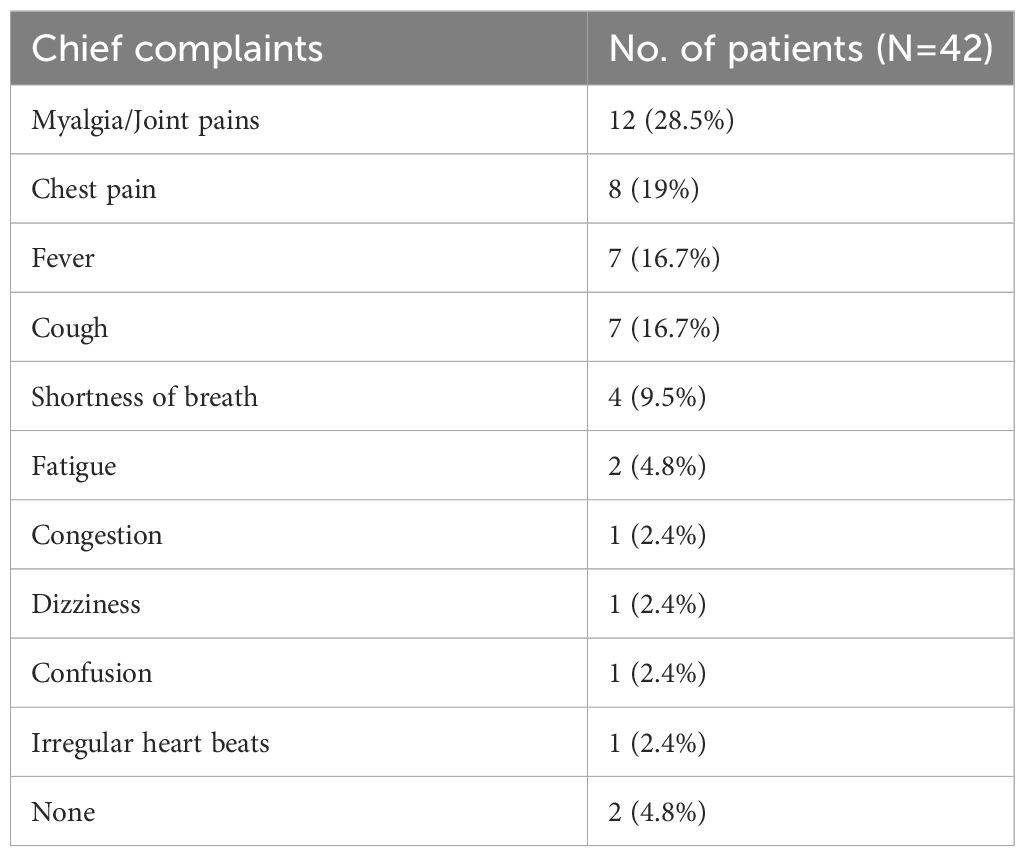 | Chief complaints | No. of patients (N=42) |
|---|---|
| Myalgia/Joint pains | 12 (28.5%) |
| Chest pain | 8 (19%) |
| Fever | 7 (16.7%) |
| Cough | 7 (16.7%) |
| Shortness of breath | 4 (9.5%) |
| Fatigue | 2 (4.8%) |
| Congestion | 1 (2.4%) |
| Dizziness | 1 (2.4%) |
| Confusion | 1 (2.4%) |
| Irregular heart beats | 1 (2.4%) |
| None | 2 (4.8%) |